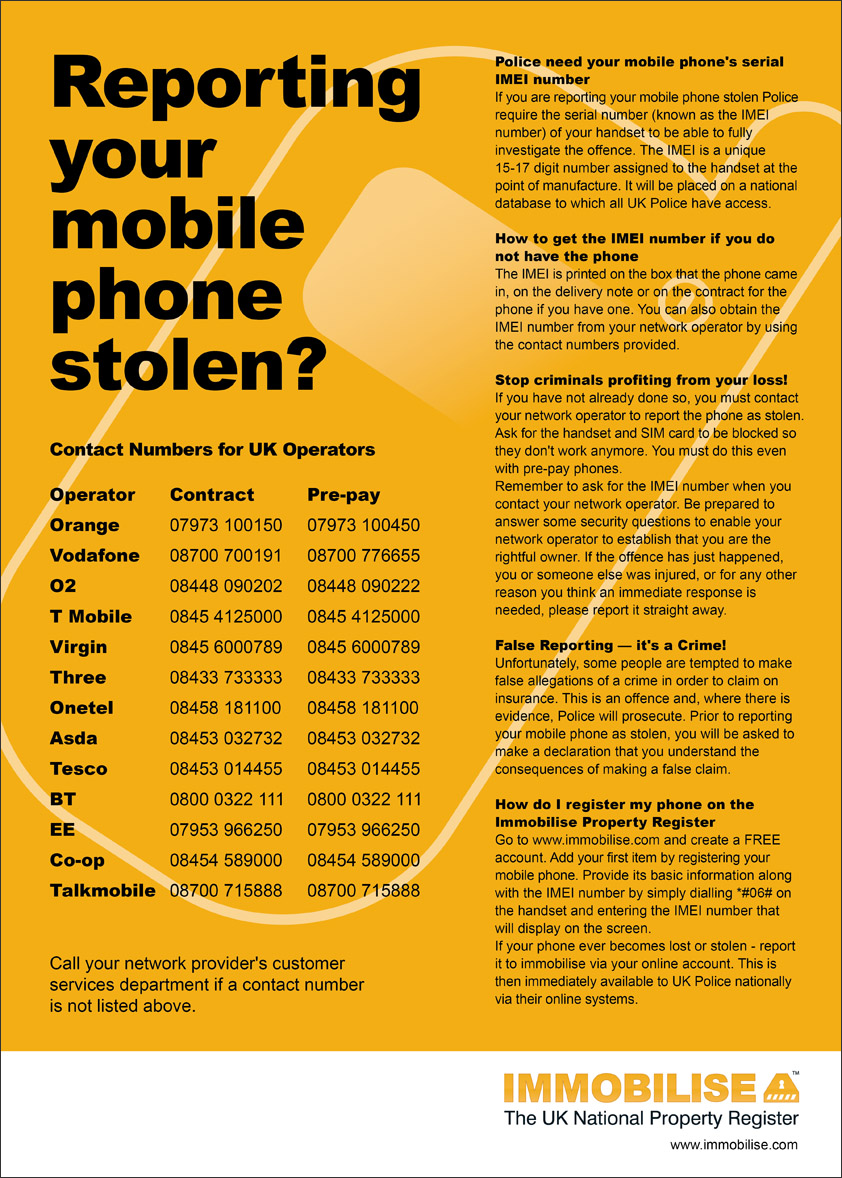 Reporting your mobile phone stolen?

Contact Numbers for UK Operators

| Operator | Contract | Pre-pay |
|---|---|---|
| Orange | 07973 100150 | 07973 100450 |
| Vodafone | 08700 700191 | 08700 776655 |
| O2 | 08448 090202 | 08448 090222 |
| T Mobile | 0845 4125000 | 0845 4125000 |
| Virgin | 0845 6000789 | 0845 6000789 |
| Three | 08433 733333 | 08433 733333 |
| Onetel | 08458 181100 | 08458 181100 |
| Asda | 08453 032732 | 08453 032732 |
| Tesco | 08453 014455 | 08453 014455 |
| BT | 0800 0322 111 | 0800 0322 111 |
| EE | 07953 966250 | 07953 966250 |
| Co-op | 08454 589000 | 08454 589000 |
| Talkmobile | 08700 715888 | 08700 715888 |

Call your network provider's customer services department if a contact number is not listed above.

Police need your mobile phone's serial IMEI number
If you are reporting your mobile phone stolen Police require the serial number (known as the IMEI number) of your handset to be able to fully investigate the offence. The IMEI is a unique 15-17 digit number assigned to the handset at the point of manufacture. It will be placed on a national database to which all UK Police have access.

How to get the IMEI number if you do not have the phone
The IMEI is printed on the box that the phone came in, on the delivery note or on the contract for the phone if you have one. You can also obtain the IMEI number from your network operator by using the contact numbers provided.

Stop criminals profiting from your loss!
If you have not already done so, you must contact your network operator to report the phone as stolen. Ask for the handset and SIM card to be blocked so they don't work anymore. You must do this even with pre-pay phones.
Remember to ask for the IMEI number when you contact your network operator. Be prepared to answer some security questions to enable your network operator to establish that you are the rightful owner. If the offence has just happened, you or someone else was injured, or for any other reason you think an immediate response is needed, please report it straight away.

False Reporting — it's a Crime!
Unfortunately, some people are tempted to make false allegations of a crime in order to claim on insurance. This is an offence and, where there is evidence, Police will prosecute. Prior to reporting your mobile phone as stolen, you will be asked to make a declaration that you understand the consequences of making a false claim.

How do I register my phone on the Immobilise Property Register
Go to www.immobilise.com and create a FREE account. Add your first item by registering your mobile phone. Provide its basic information along with the IMEI number by simply dialling *#06# on the handset and entering the IMEI number that will display on the screen.
If your phone ever becomes lost or stolen - report it to immobilise via your online account. This is then immediately available to UK Police nationally via their online systems.

IMMOBILISE™
The UK National Property Register
www.immobilise.com